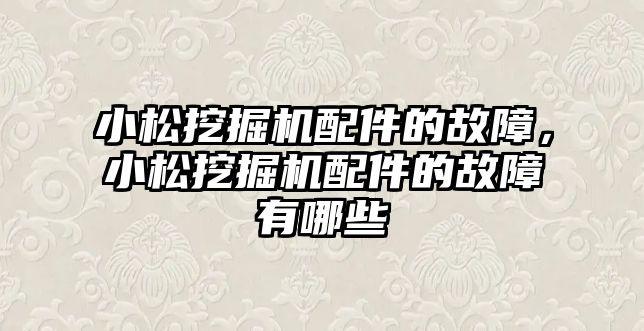 小松挖掘机配件的故障，小松挖掘机配件的故障有哪些